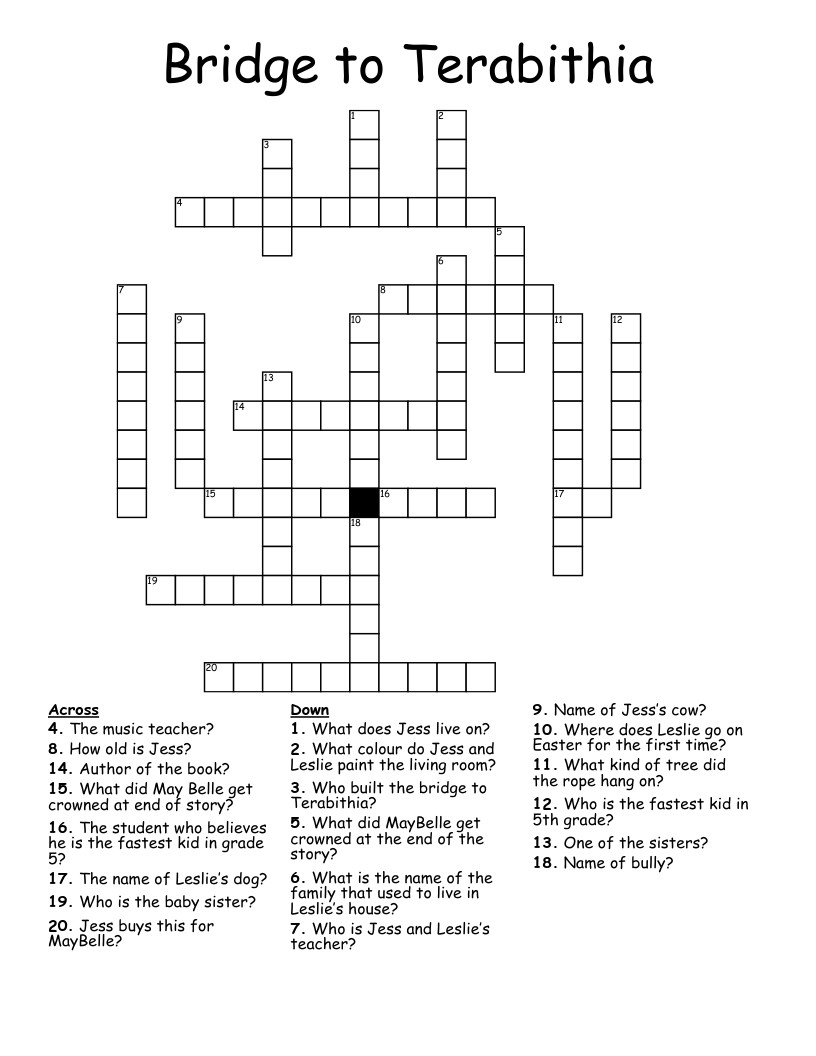 Bridge to Terabithia

1
2
3
4
5
6
7
8
9
10
11
12
13
14
15
16
17
18
19
20

Across
4. The music teacher?
8. How old is Jess?
14. Author of the book?
15. What did May Belle get crowned at end of story?
16. The student who believes he is the fastest kid in grade 5?
17. The name of Leslie's dog?
19. Who is the baby sister?
20. Jess buys this for MayBelle?

Down
1. What does Jess live on?
2. What colour do Jess and Leslie paint the living room?
3. Who built the bridge to Terabithia?
5. What did MayBelle get crowned at the end of the story?
6. What is the name of the family that used to live in Leslie's house?
7. Who is Jess and Leslie's teacher?
9. Name of Jess's cow?
10. Where does Leslie go on Easter for the first time?
11. What kind of tree did the rope hang on?
12. Who is the fastest kid in 5th grade?
13. One of the sisters?
18. Name of bully?